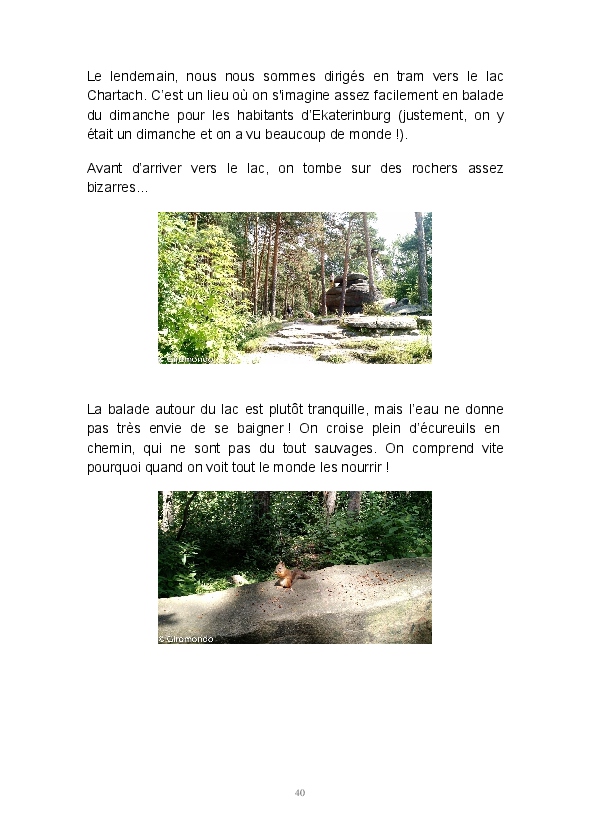 Le lendemain, nous nous sommes dirigés en tram vers le lac Chartach. C'est un lieu où on s'imagine assez facilement en balade du dimanche pour les habitants d'Ekaterinburg (justement, on y était un dimanche et on a vu beaucoup de monde !).

Avant d'arriver vers le lac, on tombe sur des rochers assez bizarres…

© Giramondo

La balade autour du lac est plutôt tranquille, mais l'eau ne donne pas très envie de se baigner ! On croise plein d'écureuils en chemin, qui ne sont pas du tout sauvages. On comprend vite pourquoi quand on voit tout le monde les nourrir !

© Giramondo

40